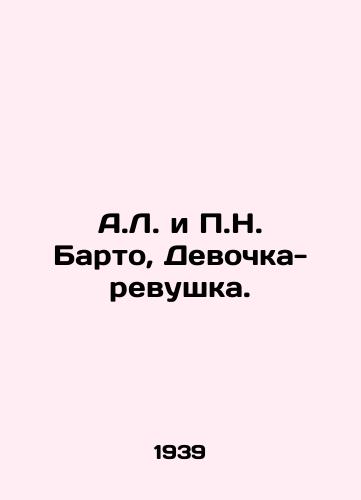 А.Л. и П.Н. Барто, Девочка-ревушка.

1939